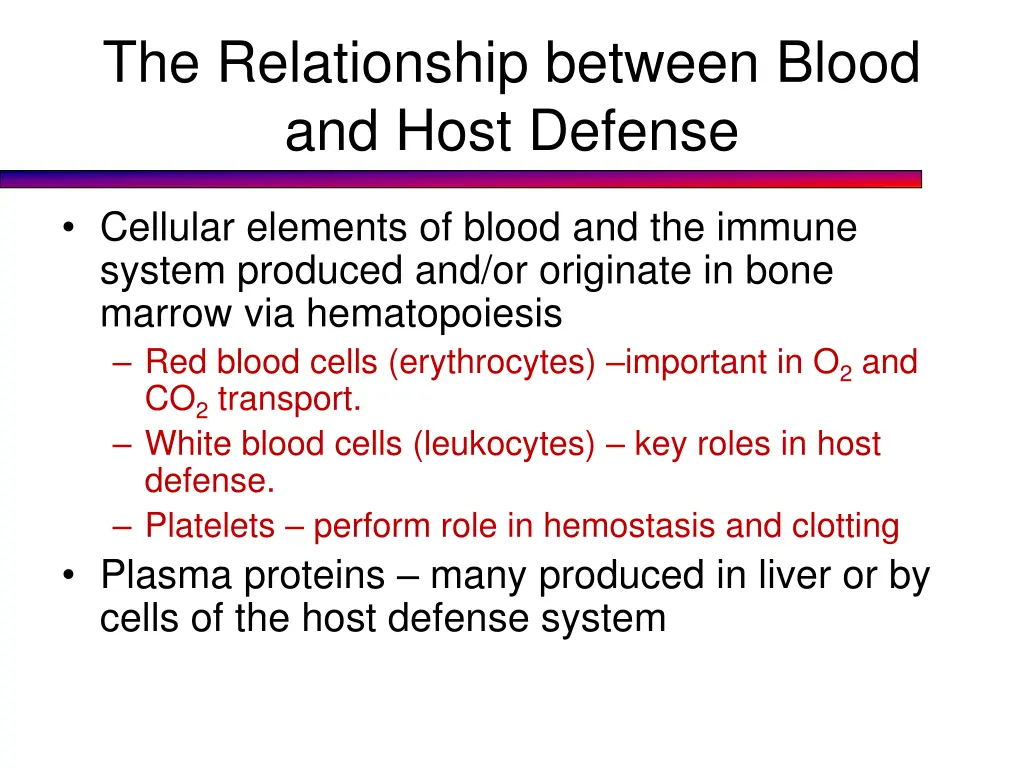 The Relationship between Blood and Host Defense

• Cellular elements of blood and the immune system produced and/or originate in bone marrow via hematopoiesis
– Red blood cells (erythrocytes) –important in $O_2$ and $CO_2$ transport.
– White blood cells (leukocytes) – key roles in host defense.
– Platelets – perform role in hemostasis and clotting
• Plasma proteins – many produced in liver or by cells of the host defense system